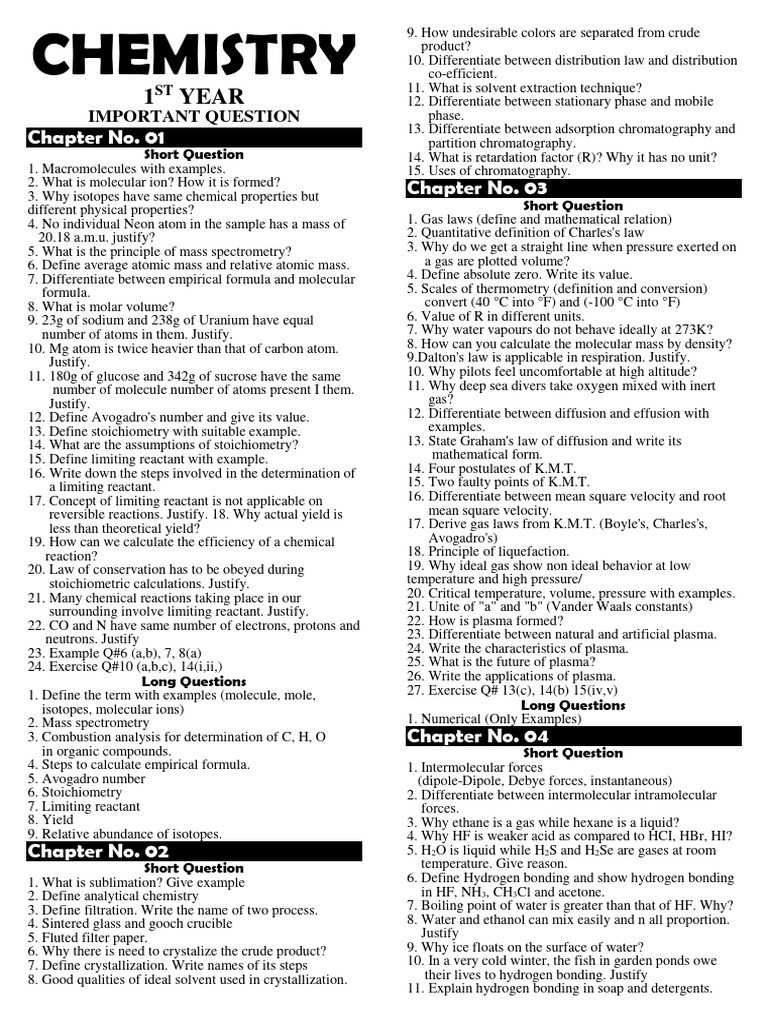 CHEMISTRY

$1^{ST}$ YEAR

IMPORTANT QUESTION

Chapter No. 01

Short Question

1. Macromolecules with examples.
2. What is molecular ion? How it is formed?
3. Why isotopes have same chemical properties but different physical properties?
4. No individual Neon atom in the sample has a mass of 20.18 a.m.u. justify?
5. What is the principle of mass spectrometry?
6. Define average atomic mass and relative atomic mass.
7. Differentiate between empirical formula and molecular formula.
8. What is molar volume?
9. 23g of sodium and 238g of Uranium have equal number of atoms in them. Justify.
10. Mg atom is twice heavier than that of carbon atom. Justify.
11. 180g of glucose and 342g of sucrose have the same number of molecule number of atoms present I them. Justify.
12. Define Avogadro's number and give its value.
13. Define stoichiometry with suitable example.
14. What are the assumptions of stoichiometry?
15. Define limiting reactant with example.
16. Write down the steps involved in the determination of a limiting reactant.
17. Concept of limiting reactant is not applicable on reversible reactions. Justify. 18. Why actual yield is less than theoretical yield?
19. How can we calculate the efficiency of a chemical reaction?
20. Law of conservation has to be obeyed during stoichiometric calculations. Justify.
21. Many chemical reactions taking place in our surrounding involve limiting reactant. Justify.
22. CO and N have same number of electrons, protons and neutrons. Justify
23. Example Q#6 (a,b), 7, 8(a)
24. Exercise Q#10 (a,b,c), 14(i,ii,)

Long Questions

1. Define the term with examples (molecule, mole, isotopes, molecular ions)
2. Mass spectrometry
3. Combustion analysis for determination of C, H, O in organic compounds.
4. Steps to calculate empirical formula.
5. Avogadro number
6. Stoichiometry
7. Limiting reactant
8. Yield
9. Relative abundance of isotopes.

Chapter No. 02

Short Question

1. What is sublimation? Give example
2. Define analytical chemistry
3. Define filtration. Write the name of two process.
4. Sintered glass and gooch crucible
5. Fluted filter paper.
6. Why there is need to crystalize the crude product?
7. Define crystallization. Write names of its steps
8. Good qualities of ideal solvent used in crystallization.
9. How undesirable colors are separated from crude product?
10. Differentiate between distribution law and distribution co-efficient.
11. What is solvent extraction technique?
12. Differentiate between stationary phase and mobile phase.
13. Differentiate between adsorption chromatography and partition chromatography.
14. What is retardation factor (R)? Why it has no unit?
15. Uses of chromatography.

Chapter No. 03

Short Question

1. Gas laws (define and mathematical relation)
2. Quantitative definition of Charles's law
3. Why do we get a straight line when pressure exerted on a gas are plotted volume?
4. Define absolute zero. Write its value.
5. Scales of thermometry (definition and conversion) convert (40 °C into °F) and (-100 °C into °F)
6. Value of R in different units.
7. Why water vapours do not behave ideally at 273K?
8. How can you calculate the molecular mass by density?
9.Dalton's law is applicable in respiration. Justify.
10. Why pilots feel uncomfortable at high altitude?
11. Why deep sea divers take oxygen mixed with inert gas?
12. Differentiate between diffusion and effusion with examples.
13. State Graham's law of diffusion and write its mathematical form.
14. Four postulates of K.M.T.
15. Two faulty points of K.M.T.
16. Differentiate between mean square velocity and root mean square velocity.
17. Derive gas laws from K.M.T. (Boyle's, Charles's, Avogadro's)
18. Principle of liquefaction.
19. Why ideal gas show non ideal behavior at low temperature and high pressure/
20. Critical temperature, volume, pressure with examples.
21. Unite of "a" and "b" (Vander Waals constants)
22. How is plasma formed?
23. Differentiate between natural and artificial plasma.
24. Write the characteristics of plasma.
25. What is the future of plasma?
26. Write the applications of plasma.
27. Exercise Q# 13(c), 14(b) 15(iv,v)

Long Questions

1. Numerical (Only Examples)

Chapter No. 04

Short Question

1. Intermolecular forces (dipole-Dipole, Debye forces, instantaneous)
2. Differentiate between intermolecular intramolecular forces.
3. Why ethane is a gas while hexane is a liquid?
4. Why HF is weaker acid as compared to HCI, HBr, HI?
5. $H_2O$ is liquid while $H_2S$ and $H_2Se$ are gases at room temperature. Give reason.
6. Define Hydrogen bonding and show hydrogen bonding in HF, $NH_3$, $CH_3Cl$ and acetone.
7. Boiling point of water is greater than that of HF. Why?
8. Water and ethanol can mix easily and n all proportion. Justify
9. Why ice floats on the surface of water?
10. In a very cold winter, the fish in garden ponds owe their lives to hydrogen bonding. Justify
11. Explain hydrogen bonding in soap and detergents.